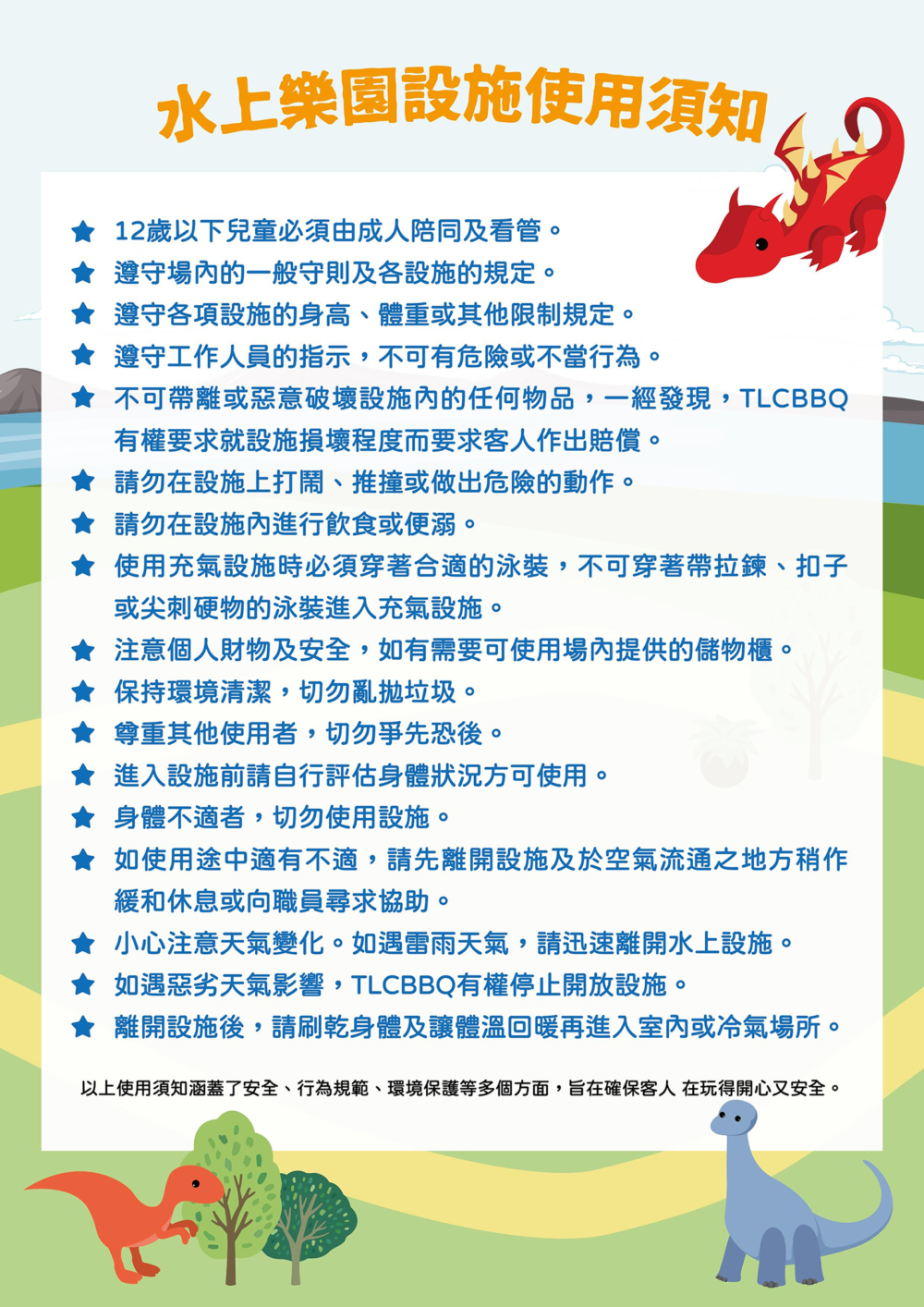 水上樂園設施使用須知

★ 12歲以下兒童必須由成人陪同及看管。
★ 遵守場內的一般守則及各設施的規定。
★ 遵守各項設施的身高、體重或其他限制規定。
★ 遵守工作人員的指示，不可有危險或不當行為。
★ 不可帶離或惡意破壞設施內的任何物品，一經發現，TLCBBQ有權要求就設施損壞程度而要求客人作出賠償。
★ 請勿在設施上打鬧、推撞或做出危險的動作。
★ 請勿在設施內進行飲食或便溺。
★ 使用充氣設施時必須穿著合適的泳裝，不可穿著帶拉鍊、扣子或尖刺硬物的泳裝進入充氣設施。
★ 注意個人財物及安全，如有需要可使用場內提供的儲物櫃。
★ 保持環境清潔，切勿亂拋垃圾。
★ 尊重其他使用者，切勿爭先恐後。
★ 進入設施前請自行評估身體狀況方可使用。
★ 身體不適者，切勿使用設施。
★ 如使用途中適有不適，請先離開設施及於空氣流通之地方稍作緩和休息或向職員尋求協助。
★ 小心注意天氣變化。如遇雷雨天氣，請迅速離開水上設施。
★ 如遇惡劣天氣影響，TLCBBQ有權停止開放設施。
★ 離開設施後，請刷乾身體及讓體溫回暖再進入室內或冷氣場所。

以上使用須知涵蓋了安全、行為規範、環境保護等多個方面，旨在確保客人 在玩得開心又安全。